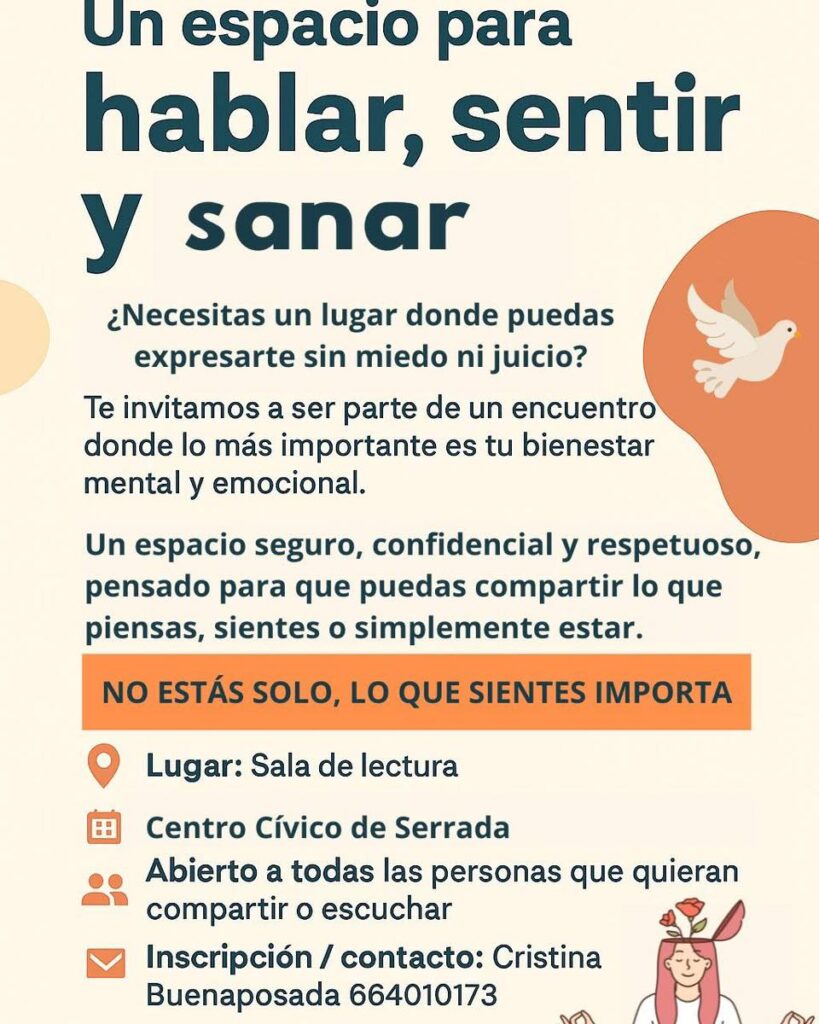 Un espacio para
hablar, sentir
y sanar

¿Necesitas un lugar donde puedas expresarte sin miedo ni juicio?

Te invitamos a ser parte de un encuentro donde lo más importante es tu bienestar mental y emocional.

Un espacio seguro, confidencial y respetuoso, pensado para que puedas compartir lo que piensas, sientes o simplemente estar.

NO ESTÁS SOLO, LO QUE SIENTES IMPORTA

Lugar: Sala de lectura

Centro Cívico de Serrada

Abierto a todas las personas que quieran compartir o escuchar

Inscripción / contacto: Cristina Buenaposada 664010173